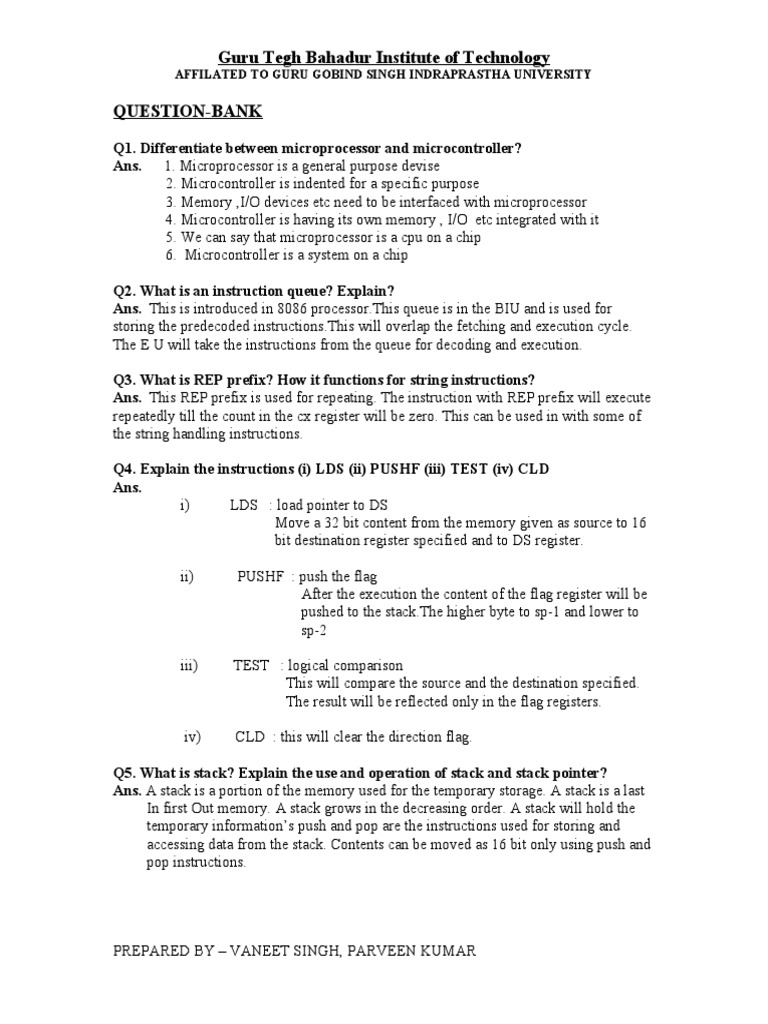 Guru Tegh Bahadur Institute of Technology
AFFILATED TO GURU GOBIND SINGH INDRAPRASTHA UNIVERSITY

QUESTION-BANK

Q1. Differentiate between microprocessor and microcontroller?
Ans. 1. Microprocessor is a general purpose devise
2. Microcontroller is indented for a specific purpose
3. Memory ,I/O devices etc need to be interfaced with microprocessor
4. Microcontroller is having its own memory , I/O etc integrated with it
5. We can say that microprocessor is a cpu on a chip
6. Microcontroller is a system on a chip

Q2. What is an instruction queue? Explain?
Ans. This is introduced in 8086 processor.This queue is in the BIU and is used for storing the predecoded instructions.This will overlap the fetching and execution cycle. The E U will take the instructions from the queue for decoding and execution.

Q3. What is REP prefix? How it functions for string instructions?
Ans. This REP prefix is used for repeating. The instruction with REP prefix will execute repeatedly till the count in the cx register will be zero. This can be used in with some of the string handling instructions.

Q4. Explain the instructions (i) LDS (ii) PUSHF (iii) TEST (iv) CLD
Ans.
i) LDS : load pointer to DS
Move a 32 bit content from the memory given as source to 16 bit destination register specified and to DS register.

ii) PUSHF : push the flag
After the execution the content of the flag register will be pushed to the stack.The higher byte to sp-1 and lower to sp-2

iii) TEST : logical comparison
This will compare the source and the destination specified. The result will be reflected only in the flag registers.

iv) CLD : this will clear the direction flag.

Q5. What is stack? Explain the use and operation of stack and stack pointer?
Ans. A stack is a portion of the memory used for the temporary storage. A stack is a last In first Out memory. A stack grows in the decreasing order. A stack will hold the temporary information's push and pop are the instructions used for storing and accessing data from the stack. Contents can be moved as 16 bit only using push and pop instructions.

PREPARED BY – VANEET SINGH, PARVEEN KUMAR